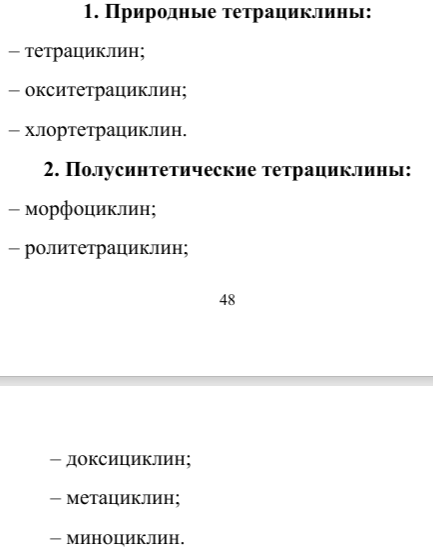 1. Природные тетрациклины:

– тетрациклин;

– окситетрациклин;

– хлортетрациклин.

2. Полусинтетические тетрациклины:

– морфоциклин;

– ролитетрациклин;

48

– доксициклин;

– метациклин;

– миноциклин.